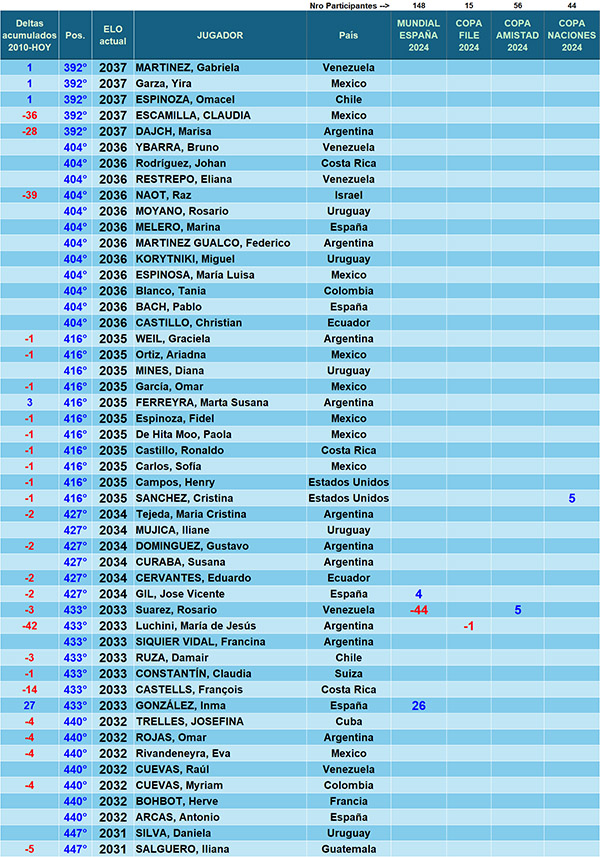 Nro Participantes --> 148 15 56 44

| Deltas acumulados 2010-HOY | Pos. | ELO actual | JUGADOR | País | MUNDIAL ESPAÑA 2024 | COPA FILE 2024 | COPA AMISTAD 2024 | COPA NACIONES 2024 |
|---|---|---|---|---|---|---|---|---|
| 1 | 392° | 2037 | MARTINEZ, Gabriela | Venezuela | | | | |
| 1 | 392° | 2037 | Garza, Yira | Mexico | | | | |
| 1 | 392° | 2037 | ESPINOZA, Omacel | Chile | | | | |
| -36 | 392° | 2037 | ESCAMILLA, CLAUDIA | Mexico | | | | |
| -28 | 392° | 2037 | DAJCH, Marisa | Argentina | | | | |
| | 404° | 2036 | YBARRA, Bruno | Venezuela | | | | |
| | 404° | 2036 | Rodríguez, Johan | Costa Rica | | | | |
| | 404° | 2036 | RESTREPO, Eliana | Venezuela | | | | |
| -39 | 404° | 2036 | NAOT, Raz | Israel | | | | |
| | 404° | 2036 | MOYANO, Rosario | Uruguay | | | | |
| | 404° | 2036 | MELERO, Marina | España | | | | |
| | 404° | 2036 | MARTINEZ GUALCO, Federico | Argentina | | | | |
| | 404° | 2036 | KORYTNIKI, Miguel | Uruguay | | | | |
| | 404° | 2036 | ESPINOSA, María Luisa | Mexico | | | | |
| | 404° | 2036 | Blanco, Tania | Colombia | | | | |
| | 404° | 2036 | BACH, Pablo | España | | | | |
| | 404° | 2036 | CASTILLO, Christian | Ecuador | | | | |
| -1 | 416° | 2035 | WEIL, Graciela | Argentina | | | | |
| -1 | 416° | 2035 | Ortiz, Ariadna | Mexico | | | | |
| | 416° | 2035 | MINES, Diana | Uruguay | | | | |
| -1 | 416° | 2035 | García, Omar | Mexico | | | | |
| 3 | 416° | 2035 | FERREYRA, Marta Susana | Argentina | | | | |
| -1 | 416° | 2035 | Espinoza, Fidel | Mexico | | | | |
| -1 | 416° | 2035 | De Hita Moo, Paola | Mexico | | | | |
| -1 | 416° | 2035 | Castillo, Ronaldo | Costa Rica | | | | |
| -1 | 416° | 2035 | Carlos, Sofía | Mexico | | | | |
| -1 | 416° | 2035 | Campos, Henry | Estados Unidos | | | | |
| -1 | 416° | 2035 | SANCHEZ, Cristina | Estados Unidos | | | | 5 |
| -2 | 427° | 2034 | Tejeda, Maria Cristina | Argentina | | | | |
| | 427° | 2034 | MUJICA, Iliane | Uruguay | | | | |
| -2 | 427° | 2034 | DOMINGUEZ, Gustavo | Argentina | | | | |
| | 427° | 2034 | CURABA, Susana | Argentina | | | | |
| -2 | 427° | 2034 | CERVANTES, Eduardo | Ecuador | | | | |
| -2 | 427° | 2034 | GIL, Jose Vicente | España | 4 | | | |
| -3 | 433° | 2033 | Suarez, Rosario | Venezuela | -44 | | 5 | |
| -42 | 433° | 2033 | Luchini, María de Jesús | Argentina | | -1 | | |
| | 433° | 2033 | SIQUIER VIDAL, Francina | Argentina | | | | |
| -3 | 433° | 2033 | RUZA, Damair | Chile | | | | |
| -1 | 433° | 2033 | CONSTANTÍN, Claudia | Suiza | | | | |
| -14 | 433° | 2033 | CASTELLS, François | Costa Rica | | | | |
| 27 | 433° | 2033 | GONZÁLEZ, Inma | España | 26 | | | |
| -4 | 440° | 2032 | TRELLES, JOSEFINA | Cuba | | | | |
| -4 | 440° | 2032 | ROJAS, Omar | Argentina | | | | |
| -4 | 440° | 2032 | Rivandeneyra, Eva | Mexico | | | | |
| | 440° | 2032 | CUEVAS, Raúl | Venezuela | | | | |
| -4 | 440° | 2032 | CUEVAS, Myriam | Colombia | | | | |
| | 440° | 2032 | BOHBOT, Herve | Francia | | | | |
| | 440° | 2032 | ARCAS, Antonio | España | | | | |
| | 447° | 2031 | SILVA, Daniela | Uruguay | | | | |
| -5 | 447° | 2031 | SALGUERO, Iliana | Guatemala | | | | |